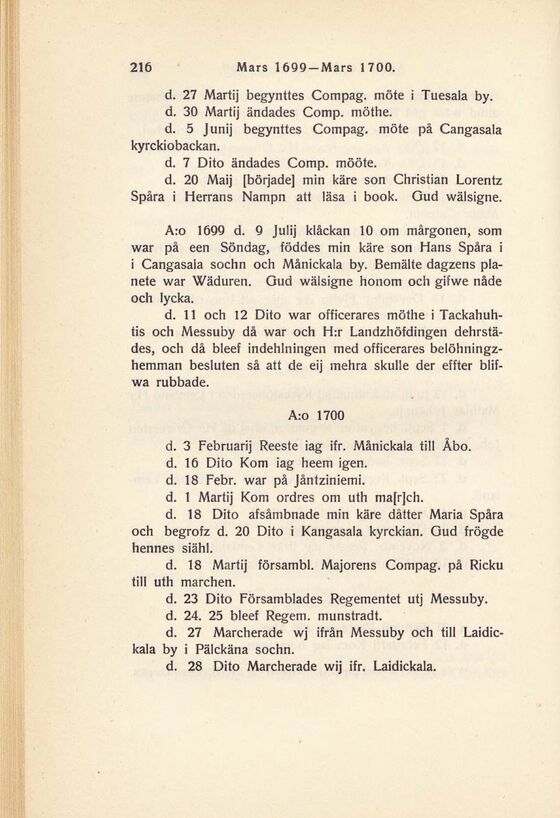 216 Mars 1699—Mars 1700.

d. 27 Martij begynttes Compag. möte i Tuesala by.
d. 30 Martij ändades Comp. möthe.
d. 5 Junij begynttes Compag. möte på Cangasala kyrckiobackan.
d. 7 Dito ändades Comp. mööte.
d. 20 Maij [började] min käre son Christian Lorentz Spåra i Herrans Nampn att läsa i book. Gud wälsigne.

A:o 1699 d. 9 Julij klåckan 10 om mårgonen, som war på een Söndag, föddes min käre son Hans Spåra i i Cangasala sochn och Månickala by. Bemälte dagzens planete war Wäduren. Gud wälsigne honom och gifwe nåde och lycka.

d. 11 och 12 Dito war officerares möthe i Tackahuhtis och Messuby då war och H:r Landzhöfdingen dehrstädes, och då bleef indehlningen med officerares belöhningzhemman besluten så att de eij mehra skulle der effter blifwa rubbade.

A:o 1700

d. 3 Februarij Reeste iag ifr. Månickala till Åbo.
d. 16 Dito Kom iag heem igen.
d. 18 Febr. war på Jåntziniemi.
d. 1 Martij Kom ordres om uth ma[r]ch.
d. 18 Dito afsåmbnade min käre dåtter Maria Spåra och begrofz d. 20 Dito i Kangasala kyrckian. Gud frögde hennes siähl.
d. 18 Martij försambl. Majorens Compag. på Ricku till uth marchen.
d. 23 Dito Församblades Regementet utj Messuby.
d. 24. 25 bleef Regem. munstradt.
d. 27 Marcherade wj ifrån Messuby och till Laidickala by i Pälckäna sochn.
d. 28 Dito Marcherade wij ifr. Laidickala.